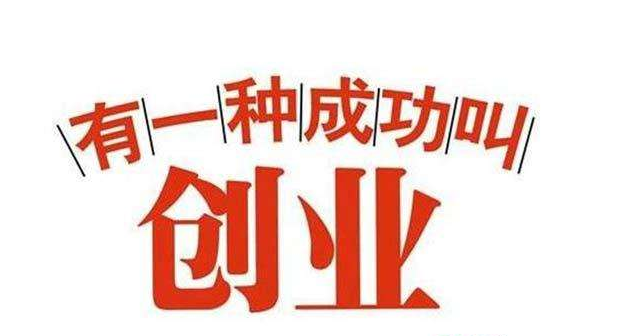 有一种成功叫
创业